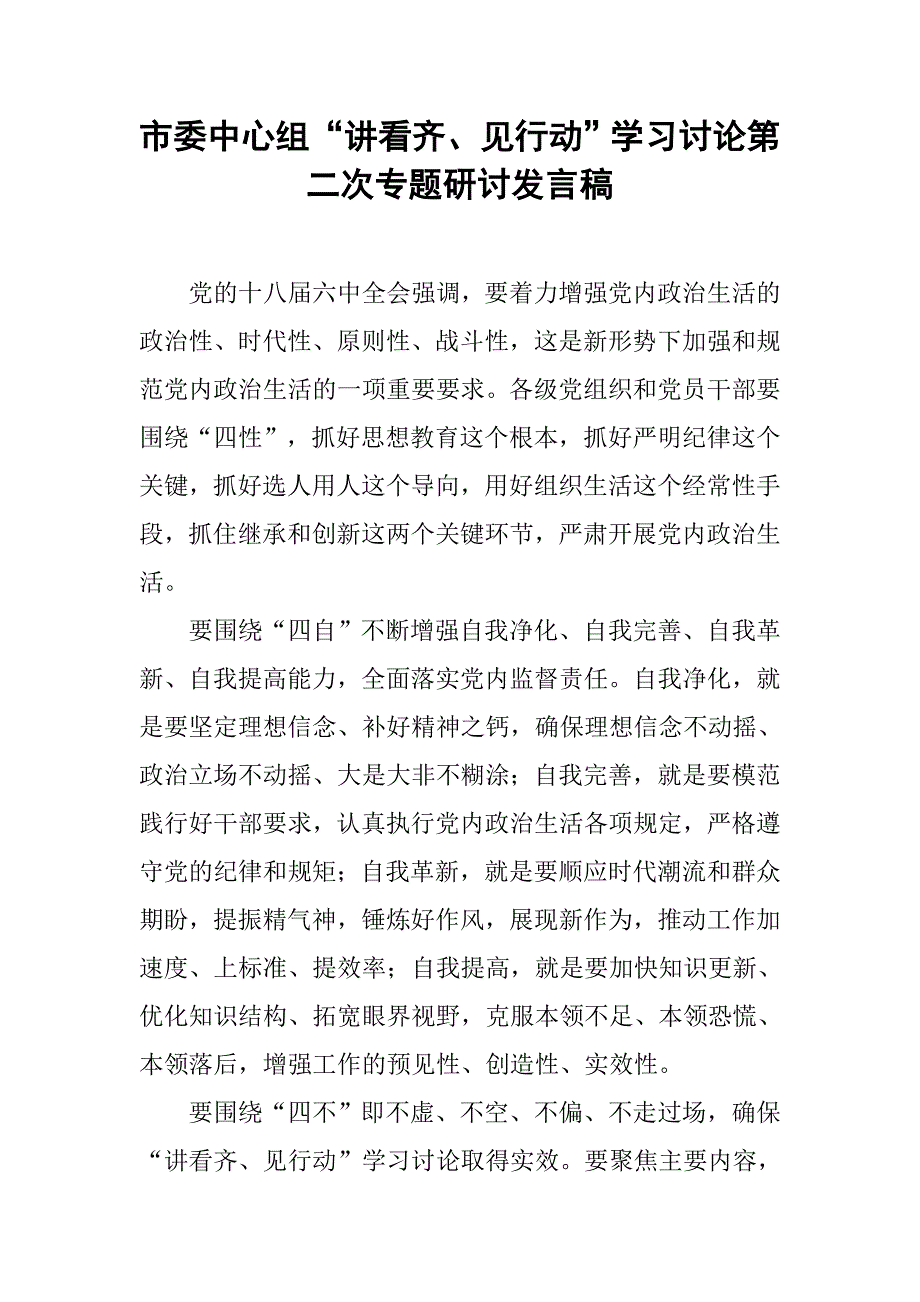 市委中心组“讲看齐、见行动”学习讨论第二次专题研讨发言稿

党的十八届六中全会强调，要着力增强党内政治生活的政治性、时代性、原则性、战斗性，这是新形势下加强和规范党内政治生活的一项重要要求。各级党组织和党员干部要围绕“四性”，抓好思想教育这个根本，抓好严明纪律这个关键，抓好选人用人这个导向，用好组织生活这个经常性手段，抓住继承和创新这两个关键环节，严肃开展党内政治生活。

要围绕“四自”不断增强自我净化、自我完善、自我革新、自我提高能力，全面落实党内监督责任。自我净化，就是要坚定理想信念、补好精神之钙，确保理想信念不动摇、政治立场不动摇、大是大非不糊涂；自我完善，就是要模范践行好干部要求，认真执行党内政治生活各项规定，严格遵守党的纪律和规矩；自我革新，就是要顺应时代潮流和群众期盼，提振精气神，锤炼好作风，展现新作为，推动工作加速度、上标准、提效率；自我提高，就是要加快知识更新、优化知识结构、拓宽眼界视野，克服本领不足、本领恐慌、本领落后，增强工作的预见性、创造性、实效性。

要围绕“四不”即不虚、不空、不偏、不走过场，确保“讲看齐、见行动”学习讨论取得实效。要聚焦主要内容，